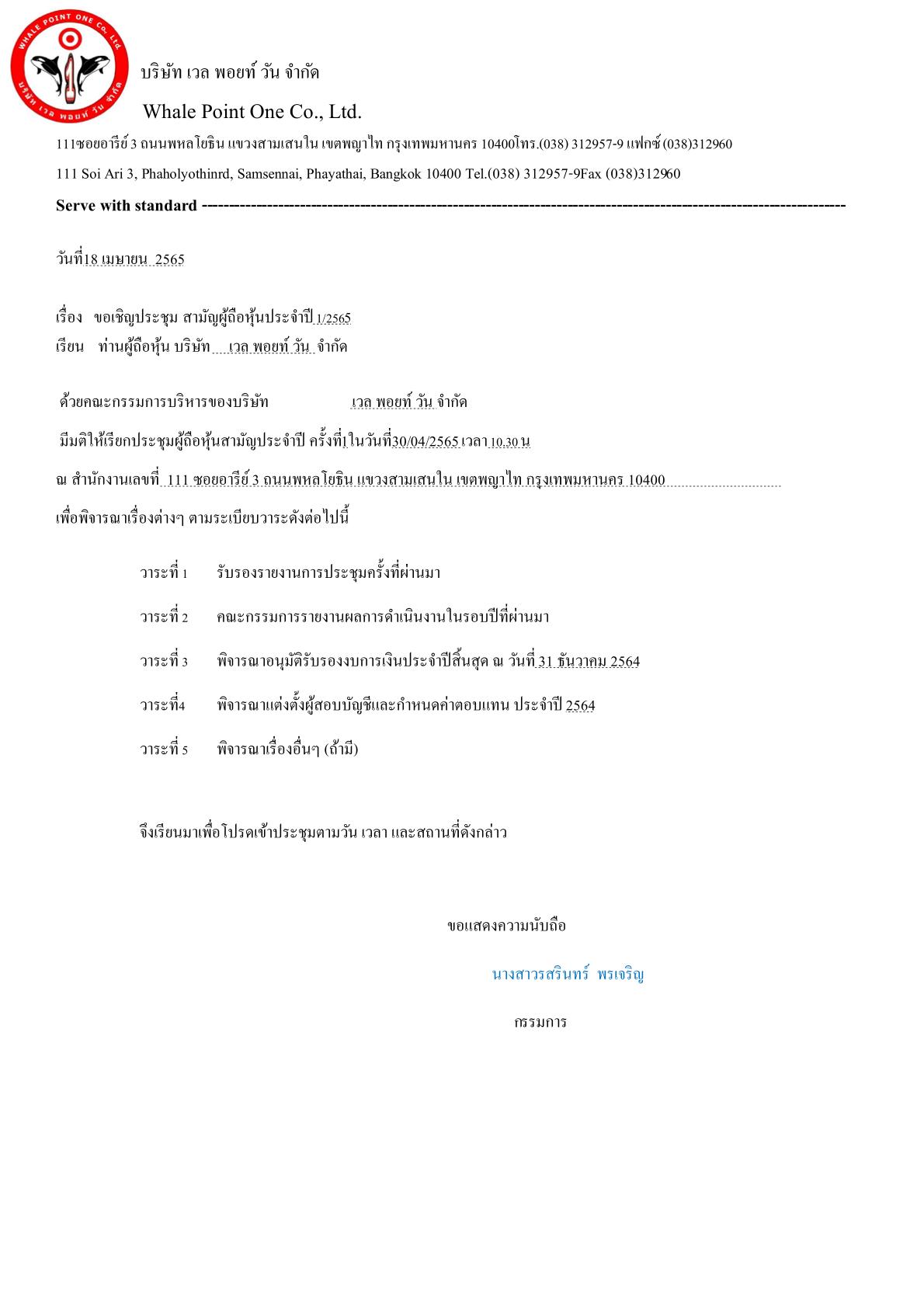 WHALE POINT ONE Co., Ltd.
บริษัท เวล พอยท์ วัน จำกัด

บริษัท เวล พอยท์ วัน จำกัด

Whale Point One Co., Ltd.

111ซอยอารีย์ 3 ถนนพหลโยธิน แขวงสามเสนใน เขตพญาไท กรุงเทพมหานคร 10400โทร.(038) 312957-9 แฟกซ์ (038)312960

111 Soi Ari 3, Phaholyothinrd, Samsennai, Phayathai, Bangkok 10400 Tel.(038) 312957-9Fax (038)312960

Serve with standard ------------------------------------------------------------------------------------------------------------------------

วันที่18 เมษายน 2565

เรื่อง ขอเชิญประชุม สามัญผู้ถือหุ้นประจำปี 1/2565
เรียน ท่านผู้ถือหุ้น บริษัท เวล พอยท์ วัน จำกัด

ด้วยคณะกรรมการบริหารของบริษัท เวล พอยท์ วัน จำกัด

มีมติให้เรียกประชุมผู้ถือหุ้นสามัญประจำปี ครั้งที่1ในวันที่30/04/2565 เวลา 10.30 น

ณ สำนักงานเลขที่ 111 ซอยอารีย์ 3 ถนนพหลโยธิน แขวงสามเสนใน เขตพญาไท กรุงเทพมหานคร 10400

เพื่อพิจารณาเรื่องต่างๆ ตามระเบียบวาระดังต่อไปนี้

วาระที่ 1 รับรองรายงานการประชุมครั้งที่ผ่านมา

วาระที่ 2 คณะกรรมการรายงานผลการดำเนินงานในรอบปีที่ผ่านมา

วาระที่ 3 พิจารณาอนุมัติรับรองงบการเงินประจำปีสิ้นสุด ณ วันที่ 31 ธันวาคม 2564

วาระที่4 พิจารณาแต่งตั้งผู้สอบบัญชีและกำหนดค่าตอบแทน ประจำปี 2564

วาระที่ 5 พิจารณาเรื่องอื่นๆ (ถ้ามี)

จึงเรียนมาเพื่อโปรดเข้าประชุมตามวัน เวลา และสถานที่ดังกล่าว

ขอแสดงความนับถือ

นางสาวรสรินทร์ พรเจริญ

กรรมการ